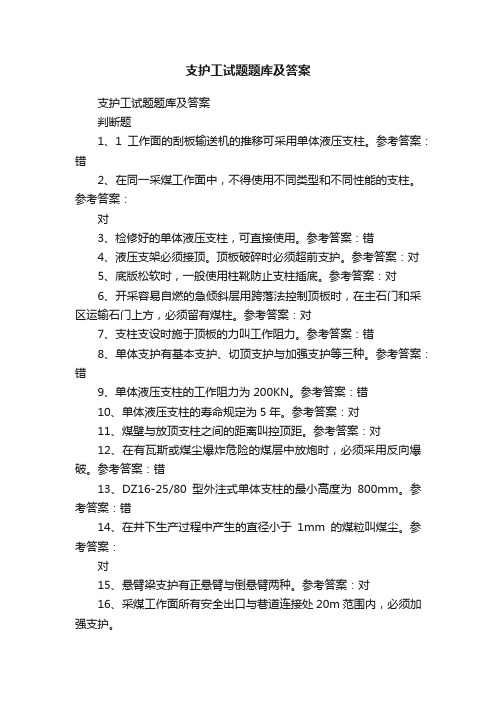 支护工试题题库及答案

支护工试题题库及答案

判断题

1、1 工作面的刮板输送机的推移可采用单体液压支柱。参考答案：错

2、在同一采煤工作面中，不得使用不同类型和不同性能的支柱。参考答案：

对

3、检修好的单体液压支柱，可直接使用。参考答案：错

4、液压支架必须接顶。顶板破碎时必须超前支护。参考答案：对

5、底版松软时，一般使用柱靴防止支柱插底。参考答案：对

6、开采容易自燃的急倾斜层用跨落法控制顶板时，在主石门和采区运输石门上方，必须留有煤柱。参考答案：对

7、支柱支设时施于顶板的力叫工作阻力。参考答案：错

8、单体支护有基本支护、切顶支护与加强支护等三种。参考答案：错

9、单体液压支柱的工作阻力为 200KN。参考答案：错

10、单体液压支柱的寿命规定为 5 年。参考答案：对

11、煤壁与放顶支柱之间的距离叫控顶距。参考答案：对

12、在有瓦斯或煤尘爆炸危险的煤层中放炮时，必须采用反向爆破。参考答案：错

13、DZ16-25/80 型外注式单体支柱的最小高度为 800mm。参考答案：错

14、在井下生产过程中产生的直径小于 1mm 的煤粒叫煤尘。参考答案：

对

15、悬臂梁支护有正悬臂与倒悬臂两种。参考答案：对

16、采煤工作面所有安全出口与巷道连接处 20m 范围内，必须加强支护。